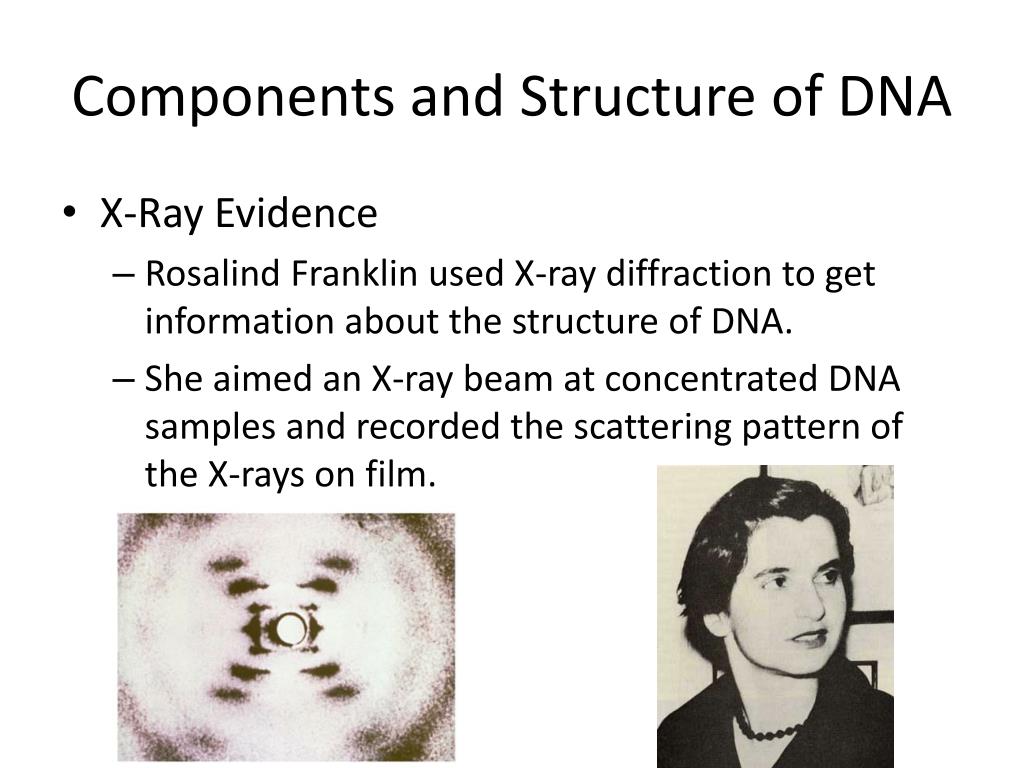 Components and Structure of DNA

• X-Ray Evidence
– Rosalind Franklin used X-ray diffraction to get information about the structure of DNA.
– She aimed an X-ray beam at concentrated DNA samples and recorded the scattering pattern of the X-rays on film.